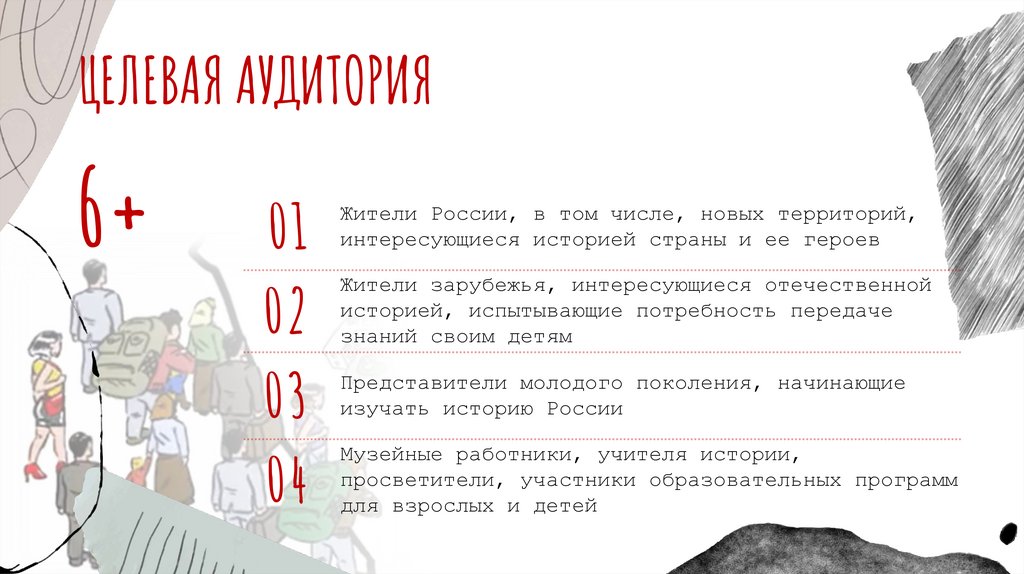 ЦЕЛЕВАЯ АУДИТОРИЯ

6+

01 Жители России, в том числе, новых территорий, интересующиеся историей страны и ее героев

02 Жители зарубежья, интересующиеся отечественной историей, испытывающие потребность передаче знаний своим детям

03 Представители молодого поколения, начинающие изучать историю России

04 Музейные работники, учителя истории, просветители, участники образовательных программ для взрослых и детей